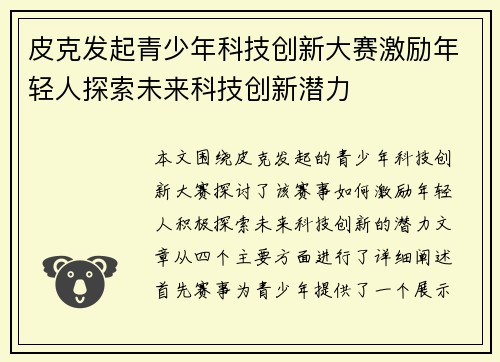 皮克发起青少年科技创新大赛激励年轻人探索未来科技创新潜力

本文围绕皮克发起的青少年科技创新大赛探讨了该赛事如何激励年轻人积极探索未来科技创新的潜力文章从四个主要方面进行了详细阐述首先赛事为青少年提供了一个展示